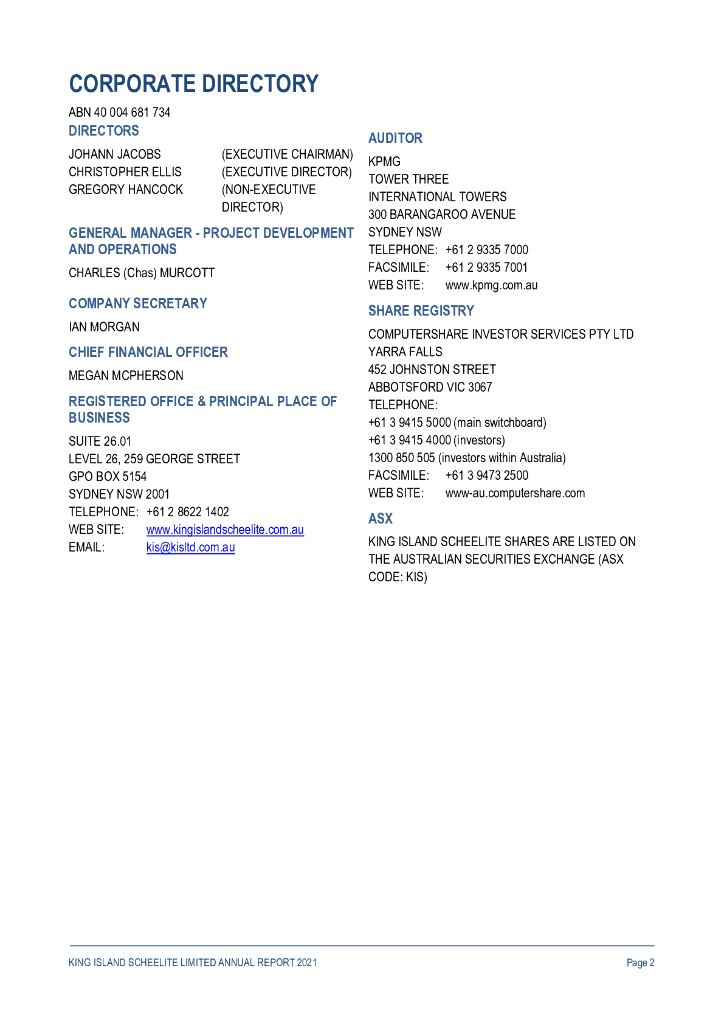 CORPORATE DIRECTORY

ABN 40 004 681 734

DIRECTORS

JOHANN JACOBS (EXECUTIVE CHAIRMAN)
CHRISTOPHER ELLIS (EXECUTIVE DIRECTOR)
GREGORY HANCOCK (NON-EXECUTIVE DIRECTOR)

GENERAL MANAGER - PROJECT DEVELOPMENT AND OPERATIONS

CHARLES (Chas) MURCOTT

COMPANY SECRETARY

IAN MORGAN

CHIEF FINANCIAL OFFICER

MEGAN MCPHERSON

REGISTERED OFFICE & PRINCIPAL PLACE OF BUSINESS

SUITE 26.01
LEVEL 26, 259 GEORGE STREET
GPO BOX 5154
SYDNEY NSW 2001
TELEPHONE: +61 2 8622 1402
WEB SITE: www.kingislandscheelite.com.au
EMAIL: kis@kisltd.com.au

AUDITOR

KPMG
TOWER THREE
INTERNATIONAL TOWERS
300 BARANGAROO AVENUE
SYDNEY NSW
TELEPHONE: +61 2 9335 7000
FACSIMILE: +61 2 9335 7001
WEB SITE: www.kpmg.com.au

SHARE REGISTRY

COMPUTERSHARE INVESTOR SERVICES PTY LTD
YARRA FALLS
452 JOHNSTON STREET
ABBOTSFORD VIC 3067
TELEPHONE:
+61 3 9415 5000 (main switchboard)
+61 3 9415 4000 (investors)
1300 850 505 (investors within Australia)
FACSIMILE: +61 3 9473 2500
WEB SITE: www-au.computershare.com

ASX

KING ISLAND SCHEELITE SHARES ARE LISTED ON THE AUSTRALIAN SECURITIES EXCHANGE (ASX CODE: KIS)

KING ISLAND SCHEELITE LIMITED ANNUAL REPORT 2021 Page 2